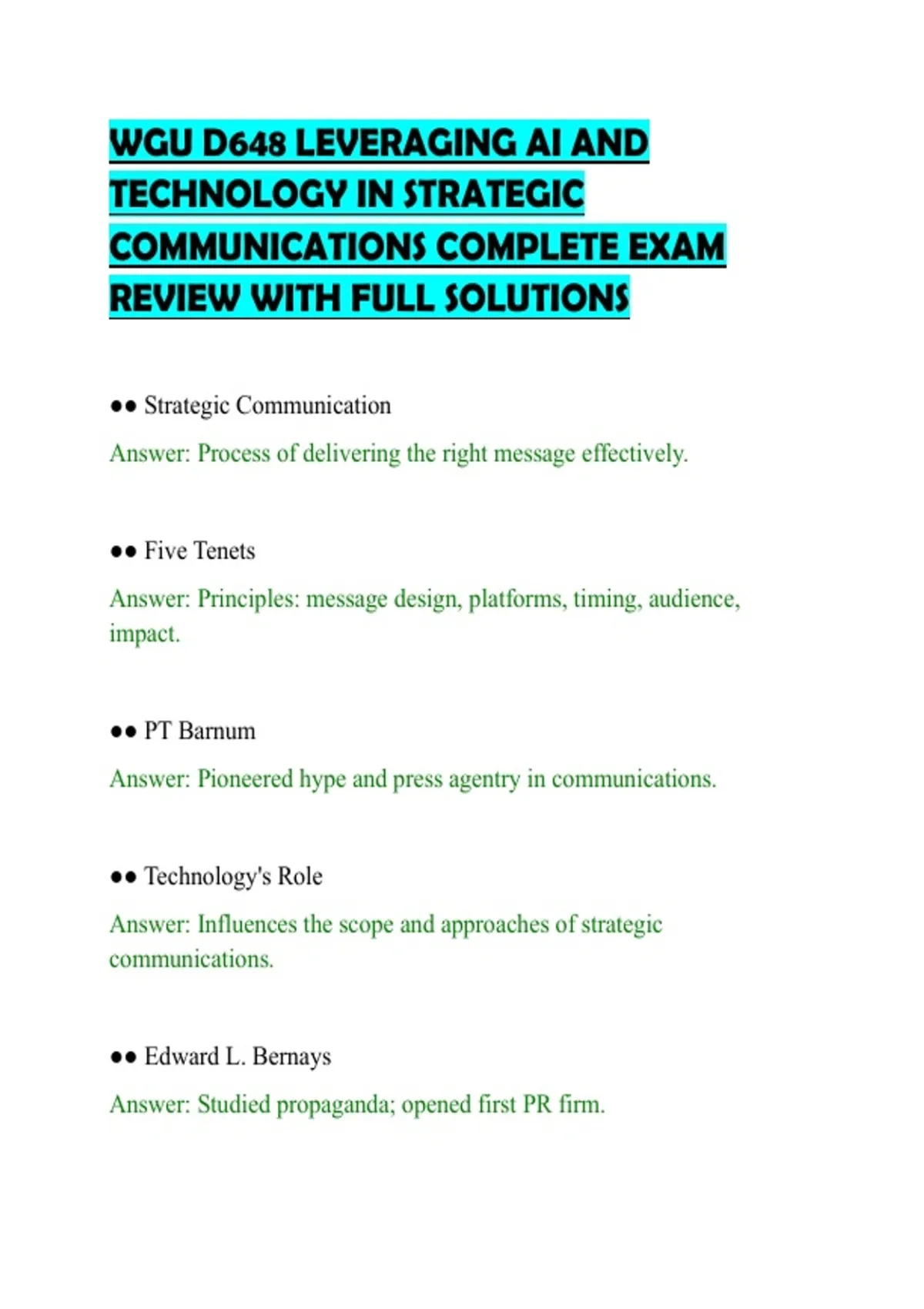 WGU D648 LEVERAGING AI AND TECHNOLOGY IN STRATEGIC COMMUNICATIONS COMPLETE EXAM REVIEW WITH FULL SOLUTIONS

•• Strategic Communication

Answer: Process of delivering the right message effectively.

•• Five Tenets

Answer: Principles: message design, platforms, timing, audience, impact.

•• PT Barnum

Answer: Pioneered hype and press agentry in communications.

•• Technology's Role

Answer: Influences the scope and approaches of strategic communications.

•• Edward L. Bernays

Answer: Studied propaganda; opened first PR firm.